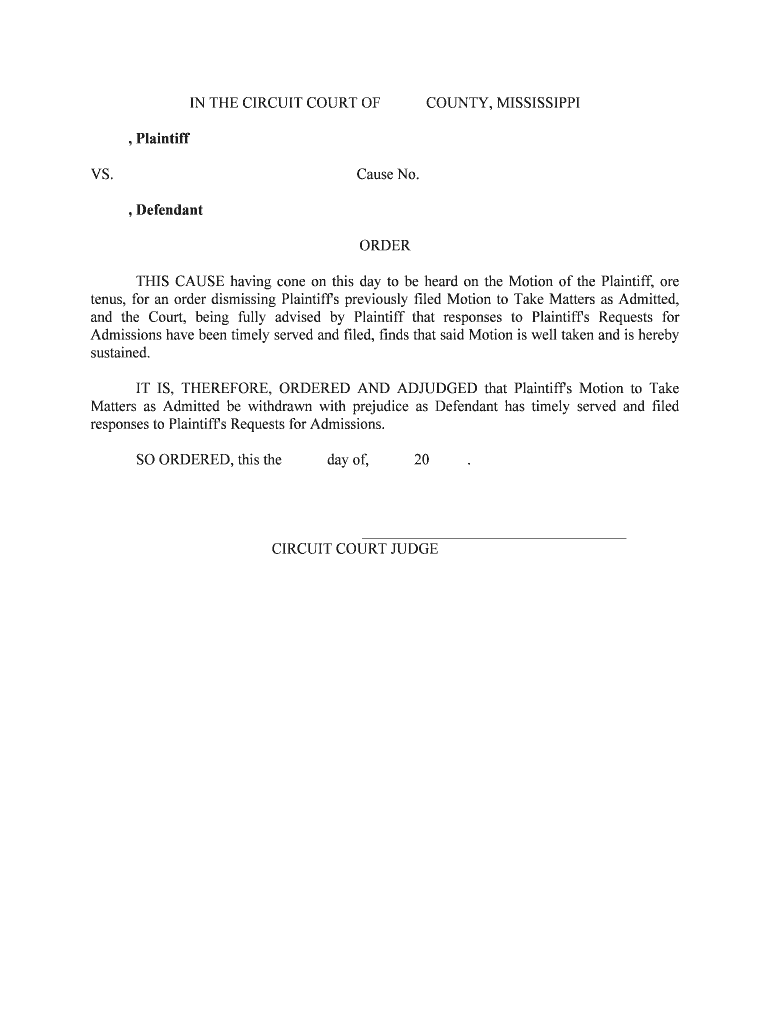 IN THE CIRCUIT COURT OF COUNTY, MISSISSIPPI

, Plaintiff

VS. Cause No.

, Defendant

ORDER

THIS CAUSE having cone on this day to be heard on the Motion of the Plaintiff, ore tenus, for an order dismissing Plaintiff's previously filed Motion to Take Matters as Admitted, and the Court, being fully advised by Plaintiff that responses to Plaintiff's Requests for Admissions have been timely served and filed, finds that said Motion is well taken and is hereby sustained.

IT IS, THEREFORE, ORDERED AND ADJUDGED that Plaintiff's Motion to Take Matters as Admitted be withdrawn with prejudice as Defendant has timely served and filed responses to Plaintiff's Requests for Admissions.

SO ORDERED, this the day of, 20 .

CIRCUIT COURT JUDGE